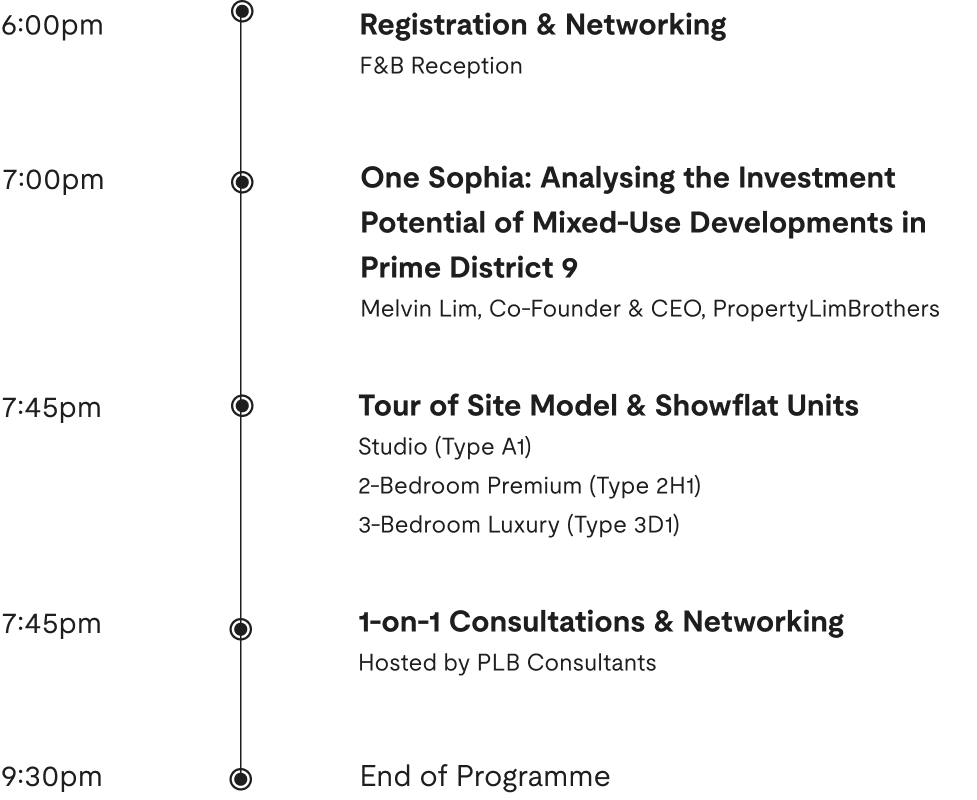 6:00pm

Registration & Networking

F&B Reception

7:00pm

One Sophia: Analysing the Investment Potential of Mixed-Use Developments in Prime District 9

Melvin Lim, Co-Founder & CEO, PropertyLimBrothers

7:45pm

Tour of Site Model & Showflat Units

Studio (Type A1)

2-Bedroom Premium (Type 2H1)

3-Bedroom Luxury (Type 3D1)

7:45pm

1-on-1 Consultations & Networking

Hosted by PLB Consultants

9:30pm

End of Programme